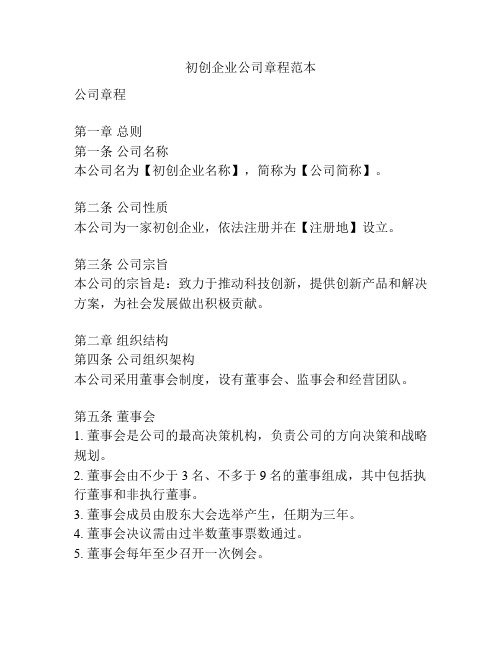 初创企业公司章程范本

公司章程

第一章 总则
第一条 公司名称
本公司名为【初创企业名称】，简称为【公司简称】。

第二条 公司性质
本公司为一家初创企业，依法注册并在【注册地】设立。

第三条 公司宗旨
本公司的宗旨是：致力于推动科技创新，提供创新产品和解决方案，为社会发展做出积极贡献。

第二章 组织结构
第四条 公司组织架构
本公司采用董事会制度，设有董事会、监事会和经营团队。

第五条 董事会
1. 董事会是公司的最高决策机构，负责公司的方向决策和战略规划。
2. 董事会由不少于 3 名、不多于 9 名的董事组成，其中包括执行董事和非执行董事。
3. 董事会成员由股东大会选举产生，任期为三年。
4. 董事会决议需由过半数董事票数通过。
5. 董事会每年至少召开一次例会。